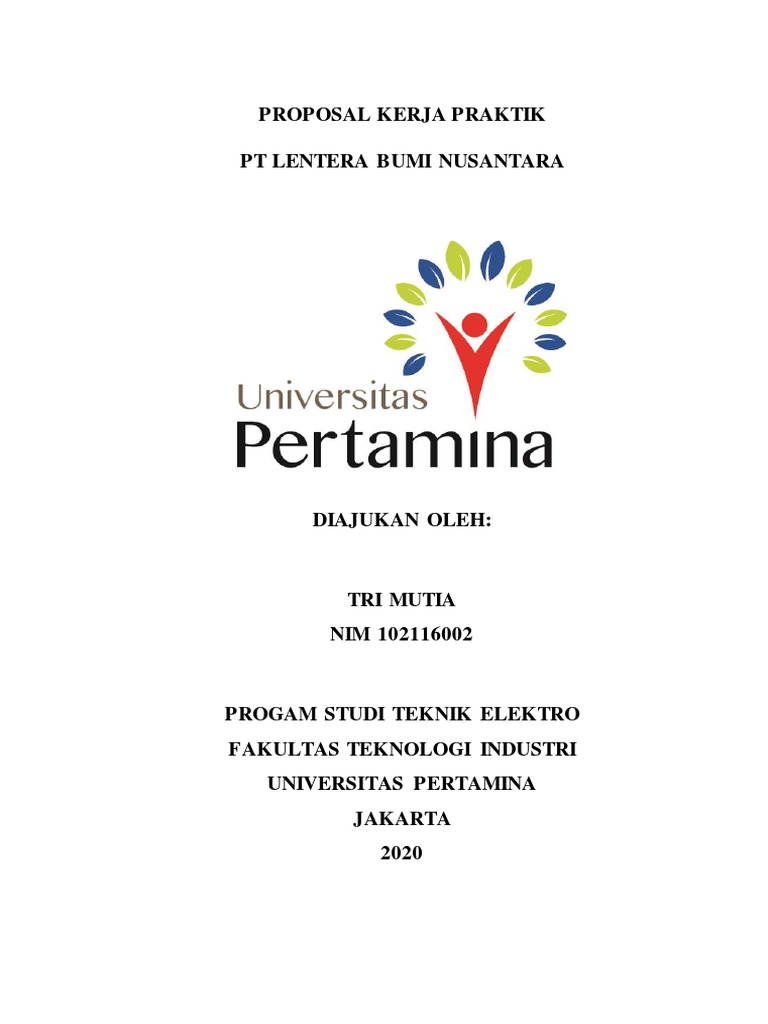 PROPOSAL KERJA PRAKTIK

PT LENTERA BUMI NUSANTARA

Universitas
Pertamina

DIAJUKAN OLEH:

TRI MUTIA
NIM 102116002

PROGAM STUDI TEKNIK ELEKTRO
FAKULTAS TEKNOLOGI INDUSTRI
UNIVERSITAS PERTAMINA
JAKARTA
2020